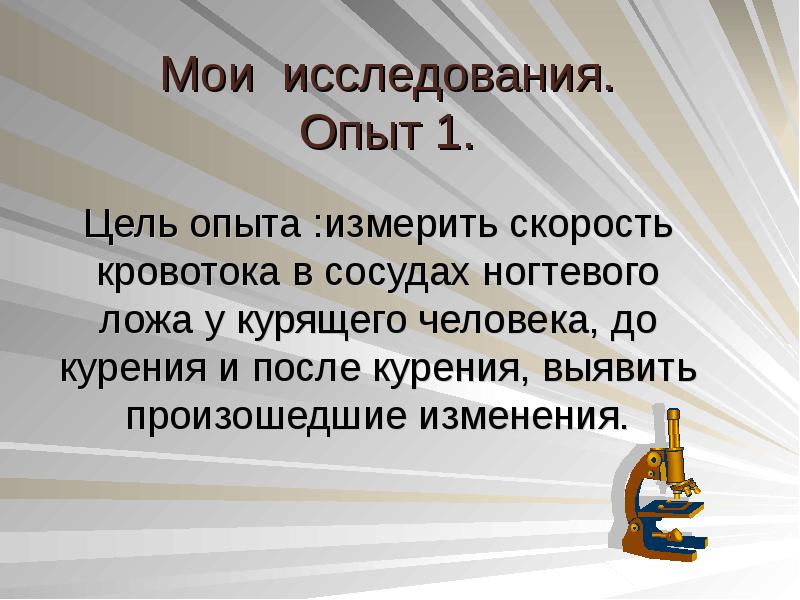 Мои исследования.
Опыт 1.

Цель опыта :измерить скорость кровотока в сосудах ногтевого ложа у курящего человека, до курения и после курения, выявить произошедшие изменения.